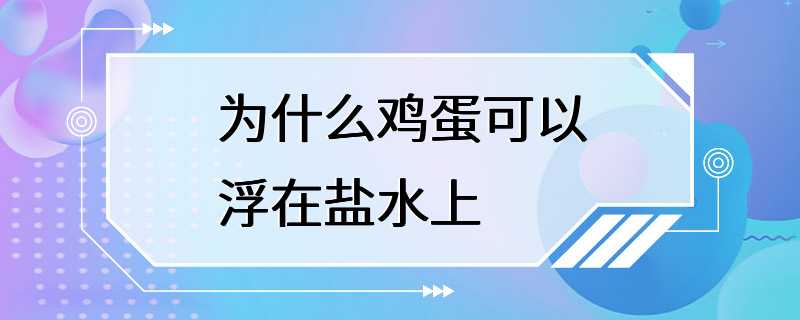 为什么鸡蛋可以浮在盐水上